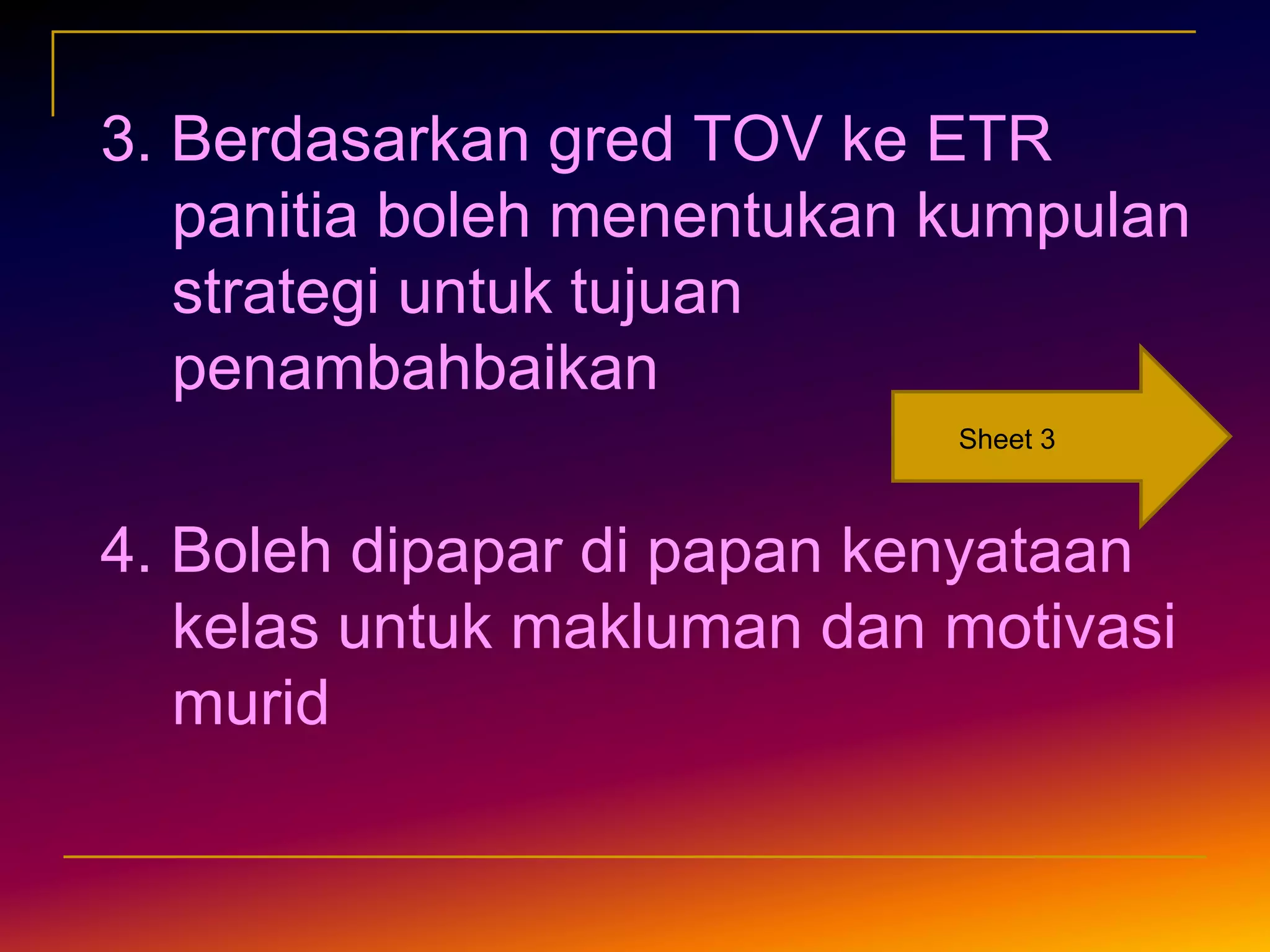 3. Berdasarkan gred TOV ke ETR panitia boleh menentukan kumpulan strategi untuk tujuan penambahbaikan

Sheet 3

4. Boleh dipapar di papan kenyataan kelas untuk makluman dan motivasi murid